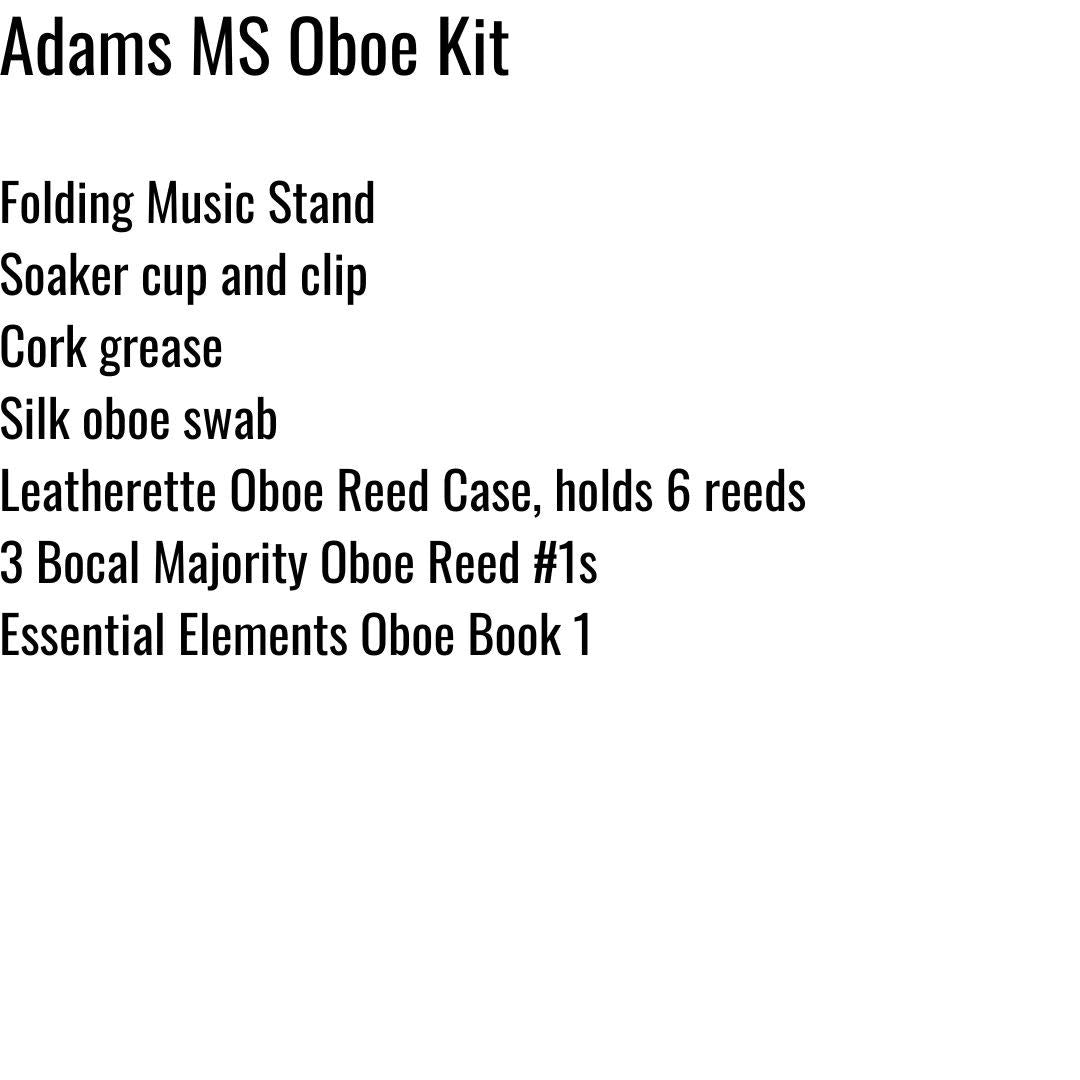 Adams MS Oboe Kit

Folding Music Stand
Soaker cup and clip
Cork grease
Silk oboe swab
Leatherette Oboe Reed Case, holds 6 reeds
3 Bocal Majority Oboe Reed #1s
Essential Elements Oboe Book 1